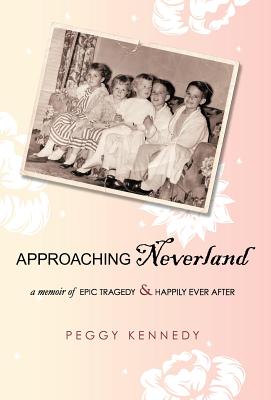 APPROACHING Neverland

a memoir of EPIC TRAGEDY & HAPPILY EVER AFTER

PEGGY KENNEDY